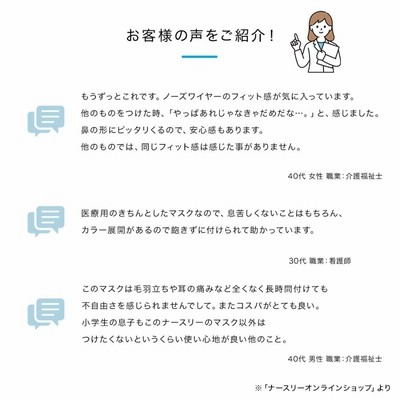 お客様の声をご紹介！

もうずっとこれです。ノーズワイヤーのフィット感が気に入っています。
他のものをつけた時、「やっぱあれじゃなきゃだめだな…。」と、感じました。
鼻の形にピッタリくるので、安心感もあります。
他のものでは、同じフィット感は感じた事がありません。

40代 女性 職業：介護福祉士

医療用のきちんとしたマスクなので、息苦しくないことはもちろん、
カラー展開があるので飽きずに付けられて助かっています。

30代 職業：看護師

このマスクは毛羽立ちや耳の痛みなど全くなく長時間付けても
不自由さを感じられませんでして。またコスパがとても良い。
小学生の息子もこのナースリーのマスク以外は
つけたくないというくらい使い心地が良い他のこと。

40代 男性 職業：介護福祉士

※「ナースリーオンラインショップ」より